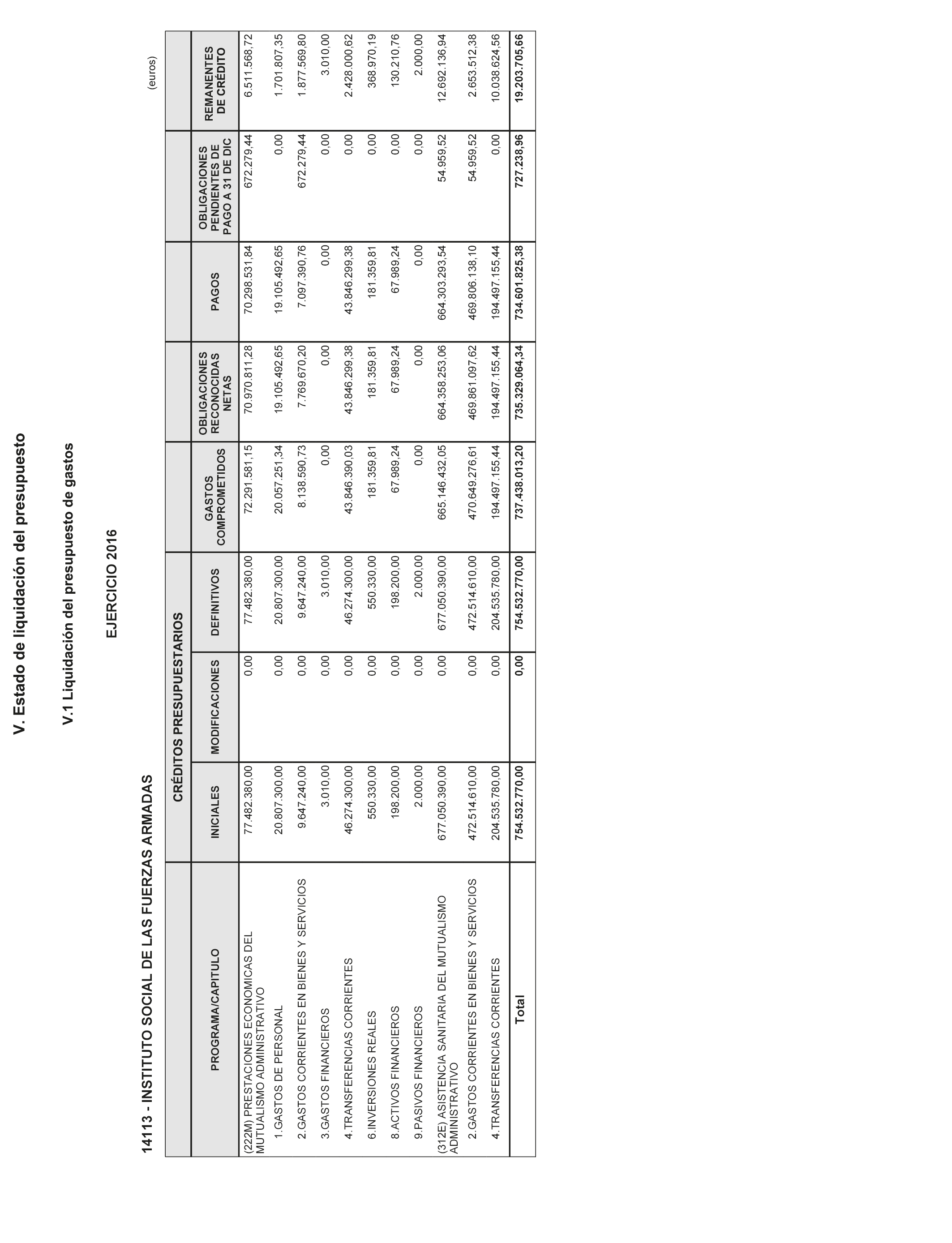 V. Estado de liquidación del presupuesto

V.1 Liquidación del presupuesto de gastos

EJERCICIO 2016

14113 - INSTITUTO SOCIAL DE LAS FUERZAS ARMADAS

(euros)

| PROGRAMA/CAPITULO | CRÉDITOS PRESUPUESTARIOS INICIALES | CRÉDITOS PRESUPUESTARIOS MODIFICACIONES | CRÉDITOS PRESUPUESTARIOS DEFINITIVOS | GASTOS COMPROMETIDOS | OBLIGACIONES RECONOCIDAS NETAS | PAGOS | OBLIGACIONES PENDIENTES DE PAGO A 31 DE DIC | REMANENTES DE CRÉDITO |
|---|---|---|---|---|---|---|---|---|
| (222M) PRESTACIONES ECONOMICAS DEL MUTUALISMO ADMINISTRATIVO | 77.482.380,00 | 0,00 | 77.482.380,00 | 72.291.581,15 | 70.970.811,28 | 70.298.531,84 | 672.279,44 | 6.511.568,72 |
| 1.GASTOS DE PERSONAL | 20.807.300,00 | 0,00 | 20.807.300,00 | 20.057.251,34 | 19.105.492,65 | 19.105.492,65 | 0,00 | 1.701.807,35 |
| 2.GASTOS CORRIENTES EN BIENES Y SERVICIOS | 9.647.240,00 | 0,00 | 9.647.240,00 | 8.138.590,73 | 7.769.670,20 | 7.097.390,76 | 672.279,44 | 1.877.569,80 |
| 3.GASTOS FINANCIEROS | 3.010,00 | 0,00 | 3.010,00 | 0,00 | 0,00 | 0,00 | 0,00 | 3.010,00 |
| 4.TRANSFERENCIAS CORRIENTES | 46.274.300,00 | 0,00 | 46.274.300,00 | 43.846.390,03 | 43.846.299,38 | 43.846.299,38 | 0,00 | 2.428.000,62 |
| 6.INVERSIONES REALES | 550.330,00 | 0,00 | 550.330,00 | 181.359,81 | 181.359,81 | 181.359,81 | 0,00 | 368.970,19 |
| 8.ACTIVOS FINANCIEROS | 198.200,00 | 0,00 | 198.200,00 | 67.989,24 | 67.989,24 | 67.989,24 | 0,00 | 130.210,76 |
| 9.PASIVOS FINANCIEROS | 2.000,00 | 0,00 | 2.000,00 | 0,00 | 0,00 | 0,00 | 0,00 | 2.000,00 |
| (312E) ASISTENCIA SANITARIA DEL MUTUALISMO ADMINISTRATIVO | 677.050.390,00 | 0,00 | 677.050.390,00 | 665.146.432,05 | 664.358.253,06 | 664.303.293,54 | 54.959,52 | 12.692.136,94 |
| 2.GASTOS CORRIENTES EN BIENES Y SERVICIOS | 472.514.610,00 | 0,00 | 472.514.610,00 | 470.649.276,61 | 469.861.097,62 | 469.806.138,10 | 54.959,52 | 2.653.512,38 |
| 4.TRANSFERENCIAS CORRIENTES | 204.535.780,00 | 0,00 | 204.535.780,00 | 194.497.155,44 | 194.497.155,44 | 194.497.155,44 | 0,00 | 10.038.624,56 |
| Total | 754.532.770,00 | 0,00 | 754.532.770,00 | 737.438.013,20 | 735.329.064,34 | 734.601.825,38 | 727.238,96 | 19.203.705,66 |